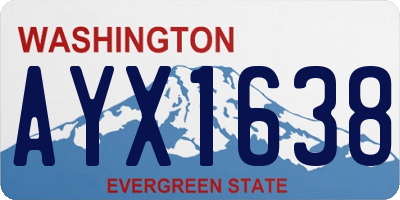 WASHINGTON
AYX1638
EVERGREEN STATE